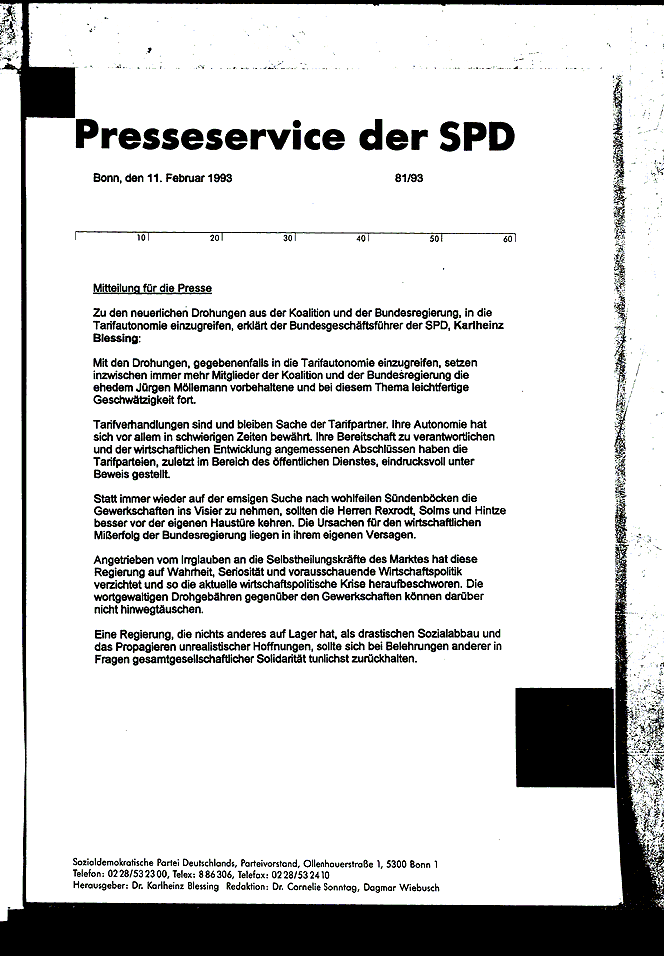 Presseservice der SPD

Bonn, den 11. Februar 1993

81/93

10 20 30 40 50 60

Mitteilung für die Presse

Zu den neuerlichen Drohungen aus der Koalition und der Bundesregierung, in die Tarifautonomie einzugreifen, erklärt der Bundesgeschäftsführer der SPD, Karlheinz Blessing:

Mit den Drohungen, gegebenenfalls in die Tarifautonomie einzugreifen, setzen inzwischen immer mehr Mitglieder der Koalition und der Bundesregierung die ehedem Jürgen Möllemann vorbehaltene und bei diesem Thema leichtfertige Geschwätzigkeit fort.

Tarifverhandlungen sind und bleiben Sache der Tarifpartner. Ihre Autonomie hat sich vor allem in schwierigen Zeiten bewährt. Ihre Bereitschaft zu verantwortlichen und der wirtschaftlichen Entwicklung angemessenen Abschlüssen haben die Tarifparteien, zuletzt im Bereich des öffentlichen Dienstes, eindrucksvoll unter Beweis gestellt.

Statt immer wieder auf der emsigen Suche nach wohlfeilen Sündenböcken die Gewerkschaften ins Visier zu nehmen, sollten die Herren Rexrodt, Solms und Hintze besser vor der eigenen Haustüre kehren. Die Ursachen für den wirtschaftlichen Mißerfolg der Bundesregierung liegen in ihrem eigenen Versagen.

Angetrieben vom Irrglauben an die Selbstheilungskräfte des Marktes hat diese Regierung auf Wahrheit, Seriosität und vorausschauende Wirtschaftspolitik verzichtet und so die aktuelle wirtschaftspolitische Krise heraufbeschworen. Die wortgewaltigen Drohgebähren gegenüber den Gewerkschaften können darüber nicht hinwegtäuschen.

Eine Regierung, die nichts anderes auf Lager hat, als drastischen Sozialabbau und das Propagieren unrealistischer Hoffnungen, sollte sich bei Belehrungen anderer in Fragen gesamtgesellschaftlicher Solidarität tunlichst zurückhalten.

Sozialdemokratische Partei Deutschlands, Parteivorstand, Ollenhauerstraße 1, 5300 Bonn 1
Telefon: 02 28/53 23 00, Telex: 8 86 306, Telefax: 02 28/53 24 10
Herausgeber: Dr. Karlheinz Blessing Redaktion: Dr. Cornelie Sonntag, Dagmar Wiebusch